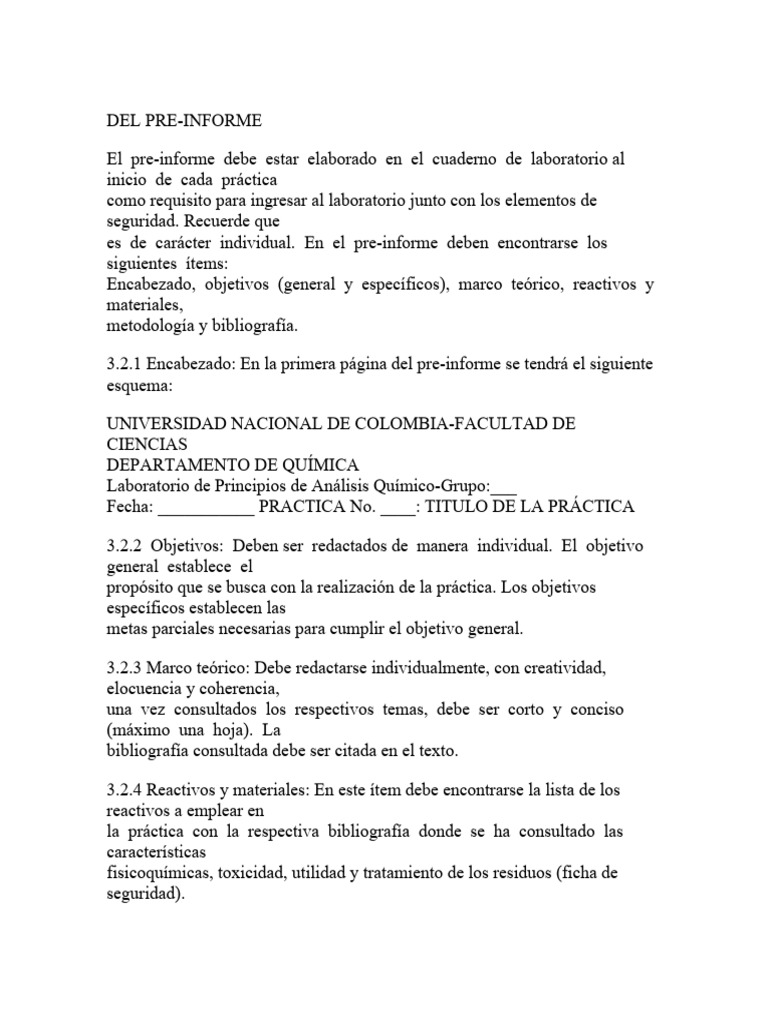 DEL PRE-INFORME

El pre-informe debe estar elaborado en el cuaderno de laboratorio al inicio de cada práctica como requisito para ingresar al laboratorio junto con los elementos de seguridad. Recuerde que es de carácter individual. En el pre-informe deben encontrarse los siguientes ítems: Encabezado, objetivos (general y específicos), marco teórico, reactivos y materiales, metodología y bibliografía.

3.2.1 Encabezado: En la primera página del pre-informe se tendrá el siguiente esquema:

UNIVERSIDAD NACIONAL DE COLOMBIA-FACULTAD DE CIENCIAS
DEPARTAMENTO DE QUÍMICA
Laboratorio de Principios de Análisis Químico-Grupo:___
Fecha: ___________ PRACTICA No. ____: TITULO DE LA PRÁCTICA

3.2.2 Objetivos: Deben ser redactados de manera individual. El objetivo general establece el propósito que se busca con la realización de la práctica. Los objetivos específicos establecen las metas parciales necesarias para cumplir el objetivo general.

3.2.3 Marco teórico: Debe redactarse individualmente, con creatividad, elocuencia y coherencia, una vez consultados los respectivos temas, debe ser corto y conciso (máximo una hoja). La bibliografía consultada debe ser citada en el texto.

3.2.4 Reactivos y materiales: En este ítem debe encontrarse la lista de los reactivos a emplear en la práctica con la respectiva bibliografía donde se ha consultado las características fisicoquímicas, toxicidad, utilidad y tratamiento de los residuos (ficha de seguridad).